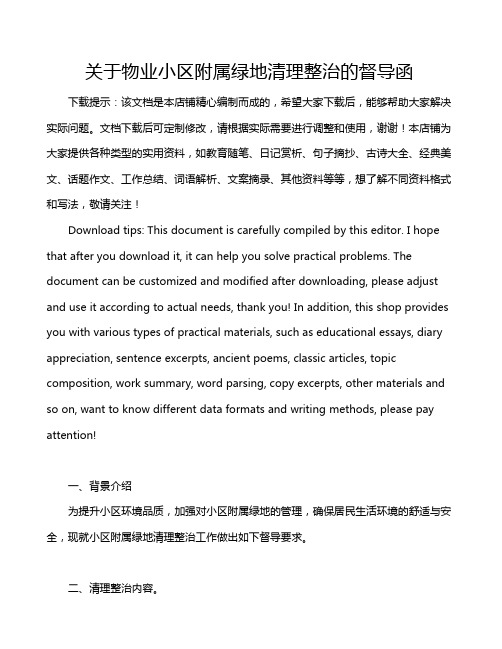 关于物业小区附属绿地清理整治的督导函

下载提示：该文档是本店铺精心编制而成的，希望大家下载后，能够帮助大家解决实际问题。文档下载后可定制修改，请根据实际需要进行调整和使用，谢谢！本店铺为大家提供各种类型的实用资料，如教育随笔、日记赏析、句子摘抄、古诗大全、经典美文、话题作文、工作总结、词语解析、文案摘录、其他资料等等，想了解不同资料格式和写法，敬请关注！

Download tips: This document is carefully compiled by this editor. I hope that after you download it, it can help you solve practical problems. The document can be customized and modified after downloading, please adjust and use it according to actual needs, thank you! In addition, this shop provides you with various types of practical materials, such as educational essays, diary appreciation, sentence excerpts, ancient poems, classic articles, topic composition, work summary, word parsing, copy excerpts, other materials and so on, want to know different data formats and writing methods, please pay attention!

一、背景介绍

为提升小区环境品质，加强对小区附属绿地的管理，确保居民生活环境的舒适与安全，现就小区附属绿地清理整治工作做出如下督导要求。

二、清理整治内容。